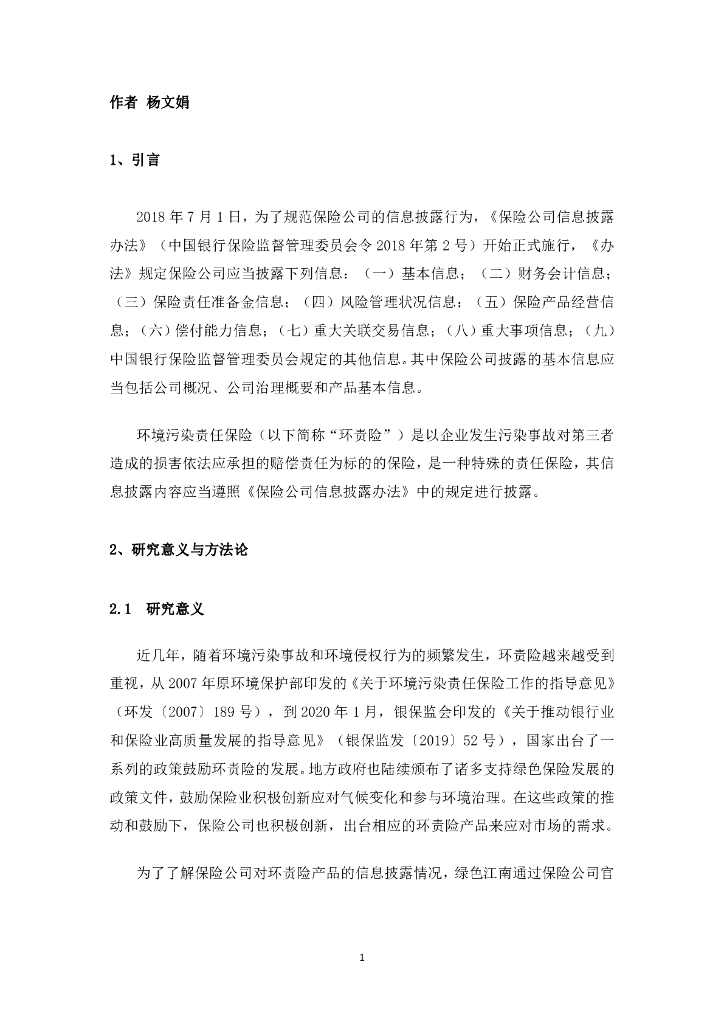 作者 杨文娟

1、引言

2018 年 7 月 1 日，为了规范保险公司的信息披露行为，《保险公司信息披露办法》（中国银行保险监督管理委员会令 2018 年第 2 号）开始正式施行，《办法》规定保险公司应当披露下列信息：（一）基本信息；（二）财务会计信息；（三）保险责任准备金信息；（四）风险管理状况信息；（五）保险产品经营信息；（六）偿付能力信息；（七）重大关联交易信息；（八）重大事项信息；（九）中国银行保险监督管理委员会规定的其他信息。其中保险公司披露的基本信息应当包括公司概况、公司治理概要和产品基本信息。

环境污染责任保险（以下简称“环责险”）是以企业发生污染事故对第三者造成的损害依法应承担的赔偿责任为标的的保险，是一种特殊的责任保险，其信息披露内容应当遵照《保险公司信息披露办法》中的规定进行披露。

2、研究意义与方法论

2.1 研究意义

近几年，随着环境污染事故和环境侵权行为的频繁发生，环责险越来越受到重视，从 2007 年原环境保护部印发的《关于环境污染责任保险工作的指导意见》（环发〔2007〕189 号），到 2020 年 1 月，银保监会印发的《关于推动银行业和保险业高质量发展的指导意见》（银保监发〔2019〕52 号），国家出台了一系列的政策鼓励环责险的发展。地方政府也陆续颁布了诸多支持绿色保险发展的政策文件，鼓励保险业积极创新应对气候变化和参与环境治理。在这些政策的推动和鼓励下，保险公司也积极创新，出台相应的环责险产品来应对市场的需求。

为了了解保险公司对环责险产品的信息披露情况，绿色江南通过保险公司官

1